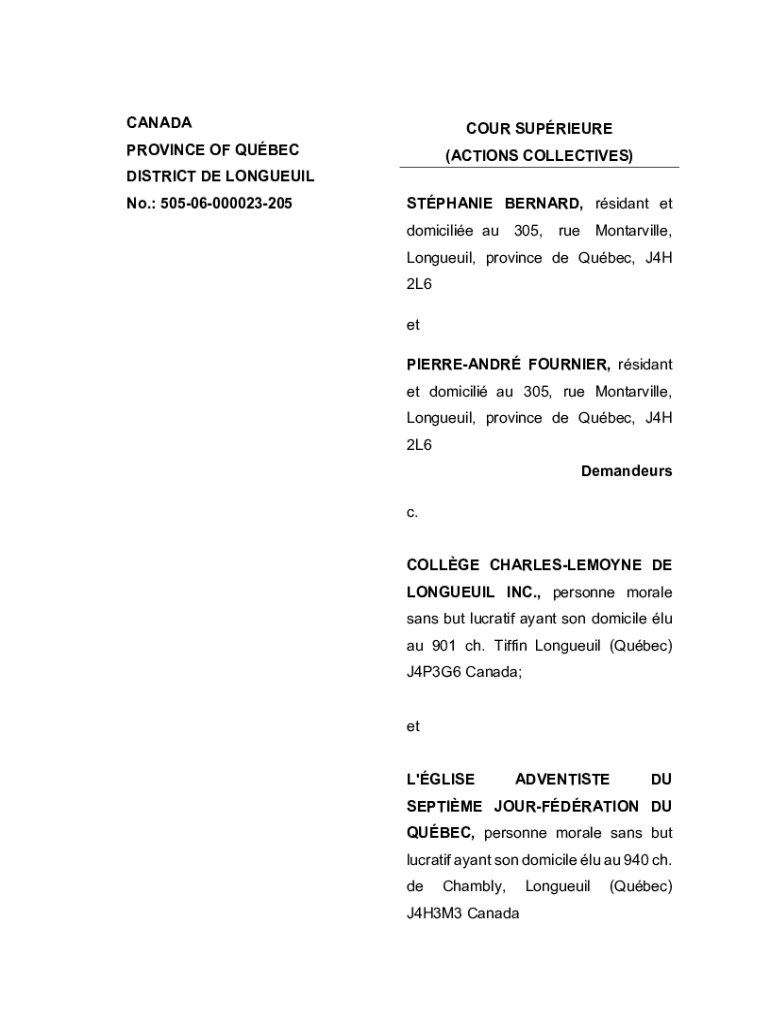 CANADA
PROVINCE OF QUÉBEC
DISTRICT DE LONGUEUIL
No.: 505-06-000023-205

COUR SUPÉRIEURE
(ACTIONS COLLECTIVES)

STÉPHANIE BERNARD, résidant et domiciliée au 305, rue Montarville, Longueuil, province de Québec, J4H 2L6

et

PIERRE-ANDRÉ FOURNIER, résidant et domicilié au 305, rue Montarville, Longueuil, province de Québec, J4H 2L6

Demandeurs

c.

COLLÈGE CHARLES-LEMOYNE DE LONGUEUIL INC., personne morale sans but lucratif ayant son domicile élu au 901 ch. Tiffin Longueuil (Québec) J4P3G6 Canada;

et

L'ÉGLISE ADVENTISTE DU SEPTIÈME JOUR-FÉDÉRATION DU QUÉBEC, personne morale sans but lucratif ayant son domicile élu au 940 ch. de Chambly, Longueuil (Québec) J4H3M3 Canada